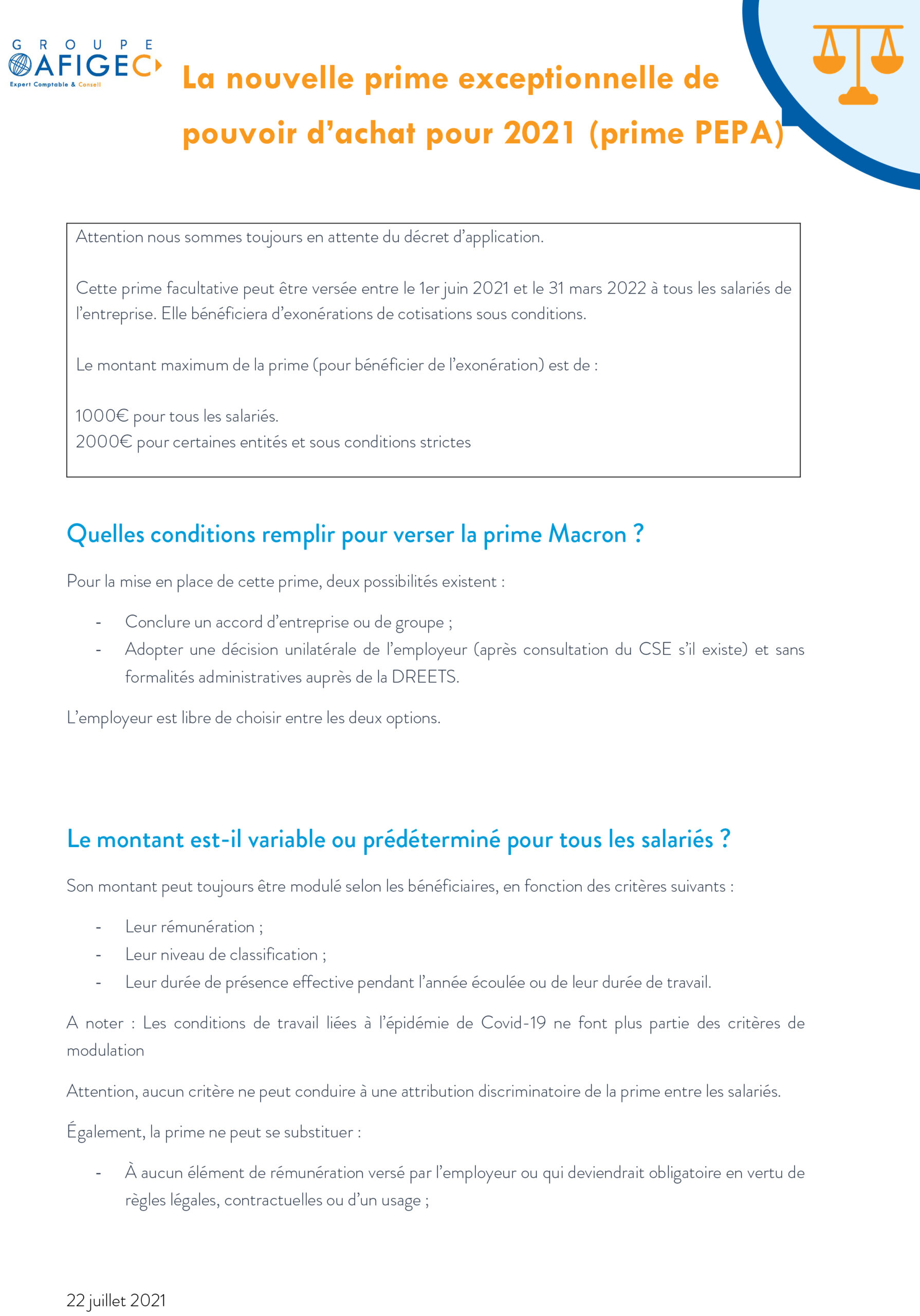 GROUPE
AFIGEC
Expert Comptable & Conseil

La nouvelle prime exceptionnelle de pouvoir d'achat pour 2021 (prime PEPA)

Attention nous sommes toujours en attente du décret d'application.

Cette prime facultative peut être versée entre le 1er juin 2021 et le 31 mars 2022 à tous les salariés de l'entreprise. Elle bénéficiera d'exonérations de cotisations sous conditions.

Le montant maximum de la prime (pour bénéficier de l'exonération) est de :

1000€ pour tous les salariés.
2000€ pour certaines entités et sous conditions strictes

Quelles conditions remplir pour verser la prime Macron ?

Pour la mise en place de cette prime, deux possibilités existent :

- Conclure un accord d'entreprise ou de groupe ;
- Adopter une décision unilatérale de l'employeur (après consultation du CSE s'il existe) et sans formalités administratives auprès de la DREETS.

L'employeur est libre de choisir entre les deux options.

Le montant est-il variable ou prédéterminé pour tous les salariés ?

Son montant peut toujours être modulé selon les bénéficiaires, en fonction des critères suivants :

- Leur rémunération ;
- Leur niveau de classification ;
- Leur durée de présence effective pendant l'année écoulée ou de leur durée de travail.

A noter : Les conditions de travail liées à l'épidémie de Covid-19 ne font plus partie des critères de modulation

Attention, aucun critère ne peut conduire à une attribution discriminatoire de la prime entre les salariés.

Également, la prime ne peut se substituer :

- À aucun élément de rémunération versé par l'employeur ou qui deviendrait obligatoire en vertu de règles légales, contractuelles ou d'un usage ;

22 juillet 2021